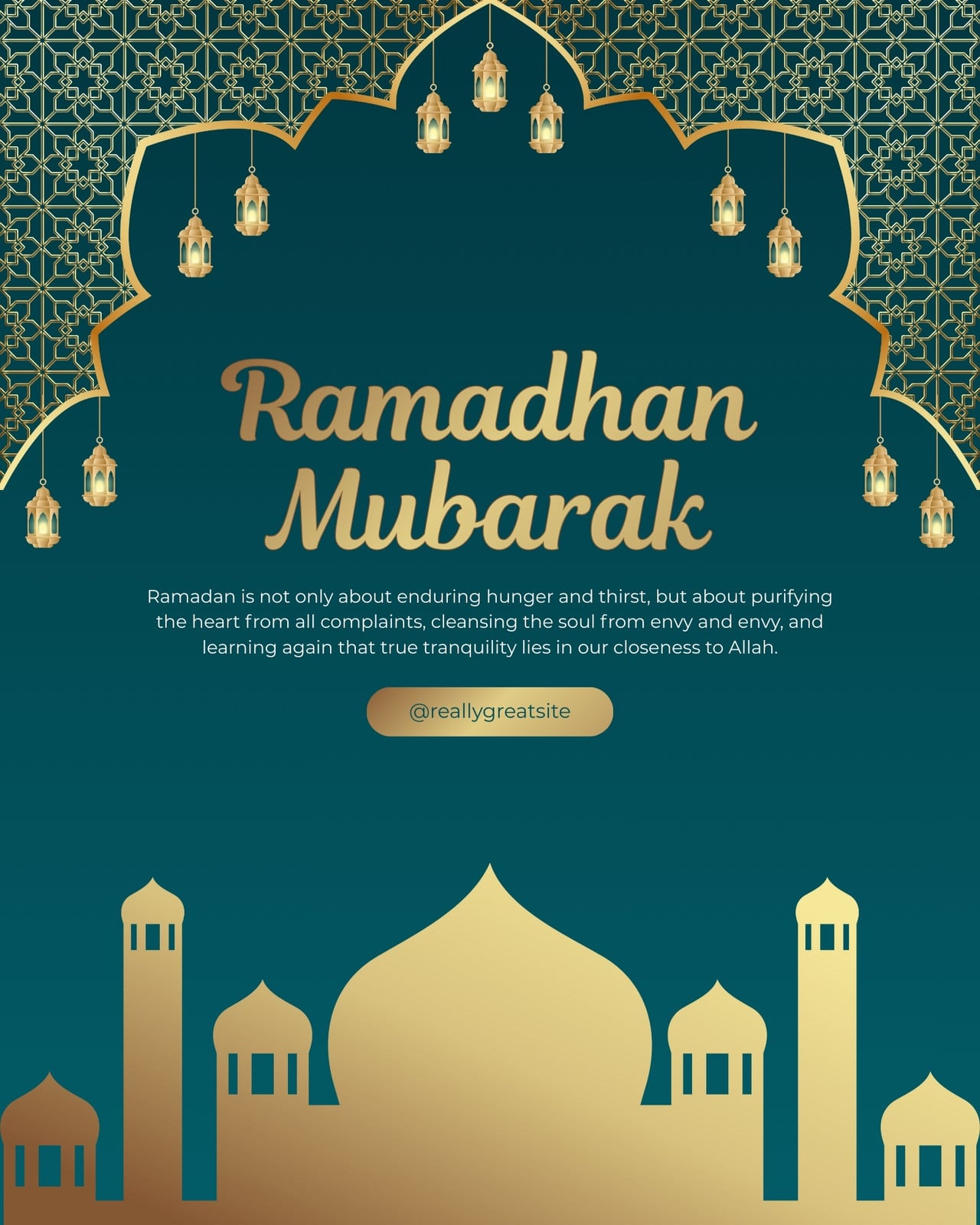 Ramadhan
Mubarak

Ramadan is not only about enduring hunger and thirst, but about purifying the heart from all complaints, cleansing the soul from envy and envy, and learning again that true tranquility lies in our closeness to Allah.

@reallygreatsite